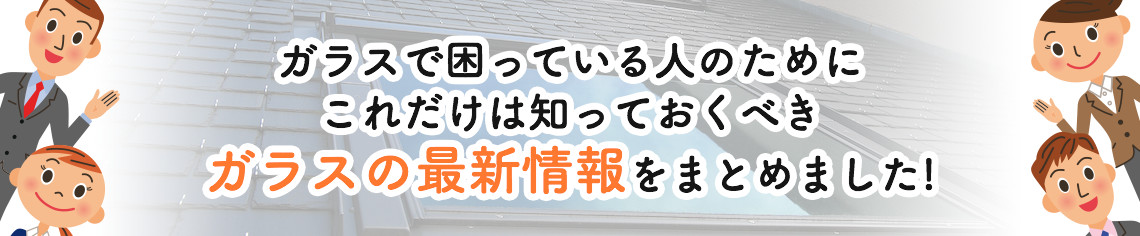 ガラスで困っている人のために
これだけは知っておくべき
ガラスの最新情報をまとめました!